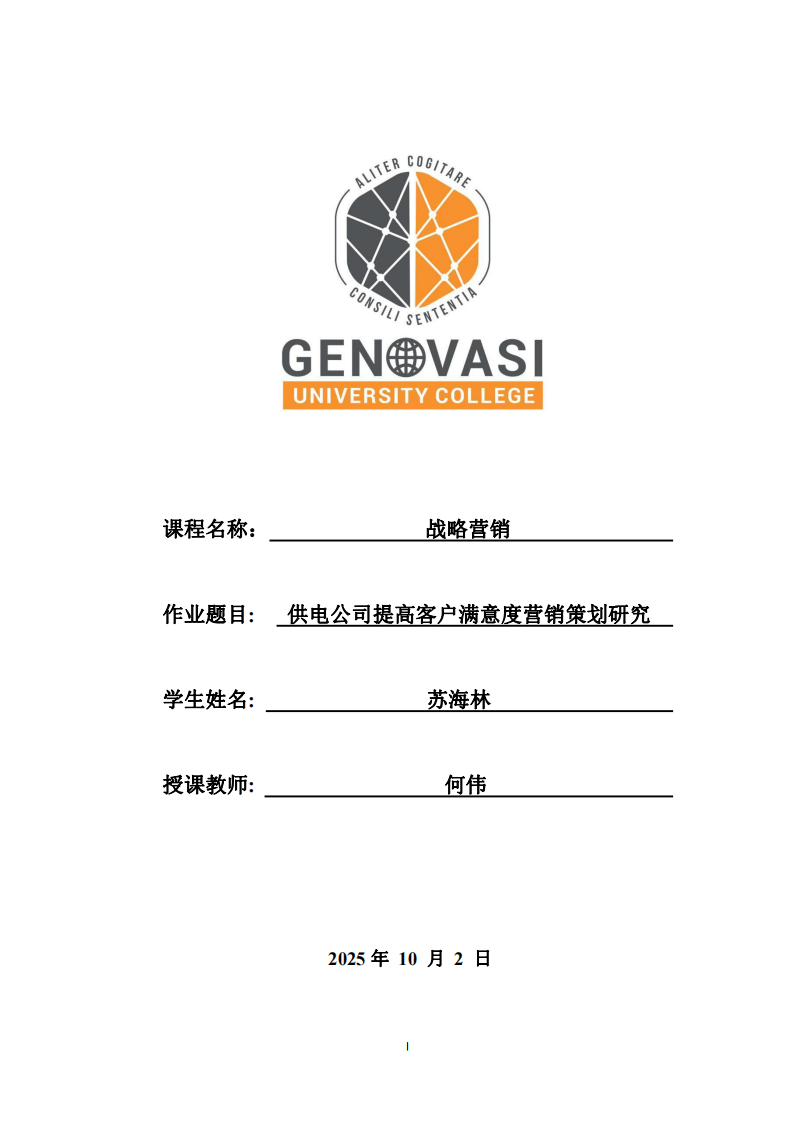 ALITER COGITARE
CONSILI SENTENTIA
GENOVASI
UNIVERSITY COLLEGE

课程名称：战略营销

作业题目：供电公司提高客户满意度营销策划研究

学生姓名：苏海林

授课教师：何伟

2025年10月2日

I